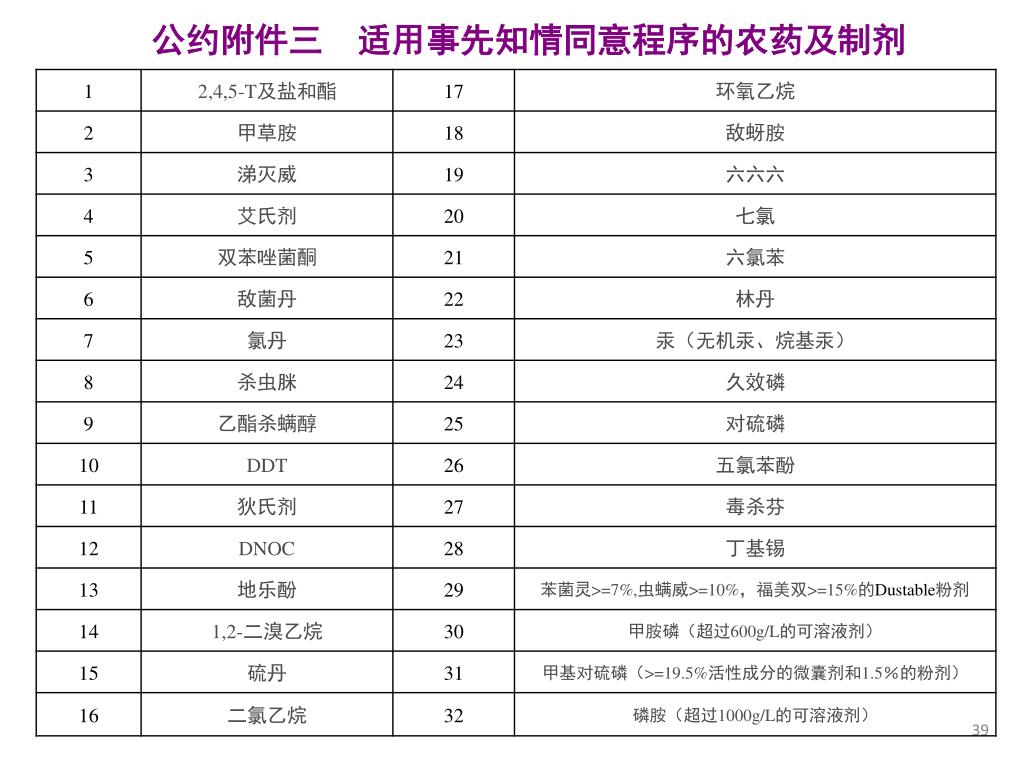 公约附件三　适用事先知情同意程序的农药及制剂

| 1 | 2,4,5-T及盐和酯 | 17 | 环氧乙烷 |
|---|---|---|---|
| 2 | 甲草胺 | 18 | 敌蚜胺 |
| 3 | 涕灭威 | 19 | 六六六 |
| 4 | 艾氏剂 | 20 | 七氯 |
| 5 | 双苯唑菌酮 | 21 | 六氯苯 |
| 6 | 敌菌丹 | 22 | 林丹 |
| 7 | 氯丹 | 23 | 汞（无机汞、烷基汞） |
| 8 | 杀虫脒 | 24 | 久效磷 |
| 9 | 乙酯杀螨醇 | 25 | 对硫磷 |
| 10 | DDT | 26 | 五氯苯酚 |
| 11 | 狄氏剂 | 27 | 毒杀芬 |
| 12 | DNOC | 28 | 丁基锡 |
| 13 | 地乐酚 | 29 | 苯菌灵>=7%,虫螨威>=10%，福美双>=15%的Dustable粉剂 |
| 14 | 1,2-二溴乙烷 | 30 | 甲胺磷（超过600g/L的可溶液剂） |
| 15 | 硫丹 | 31 | 甲基对硫磷（>=19.5%活性成分的微囊剂和1.5%的粉剂） |
| 16 | 二氯乙烷 | 32 | 磷胺（超过1000g/L的可溶液剂） |

39